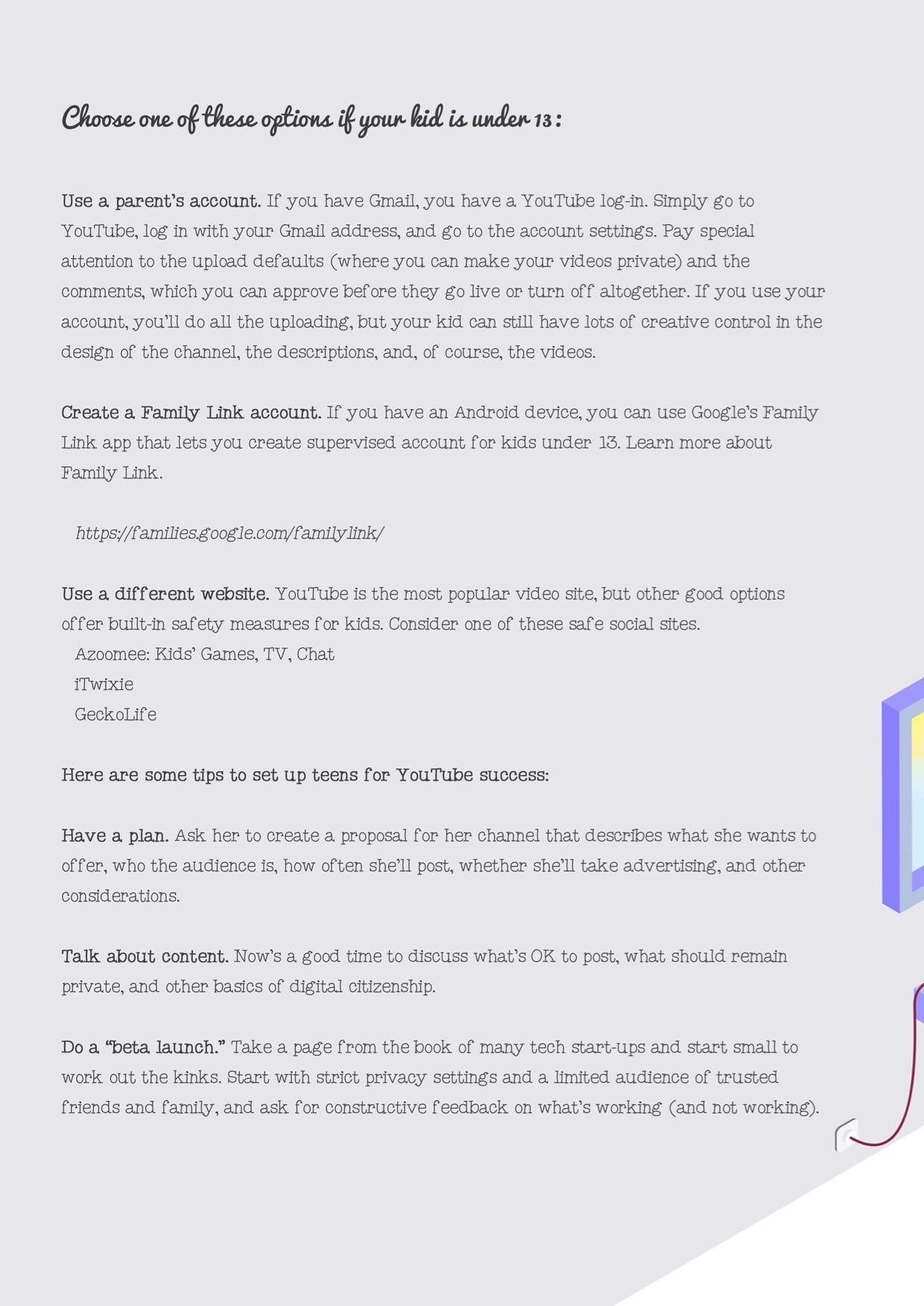 Choose one of these options if your kid is under 13:

Use a parent's account. If you have Gmail, you have a YouTube log-in. Simply go to YouTube, log in with your Gmail address, and go to the account settings. Pay special attention to the upload defaults (where you can make your videos private) and the comments, which you can approve before they go live or turn off altogether. If you use your account, you'll do all the uploading, but your kid can still have lots of creative control in the design of the channel, the descriptions, and, of course, the videos.

Create a Family Link account. If you have an Android device, you can use Google's Family Link app that lets you create supervised account for kids under 13. Learn more about Family Link.

https://families.google.com/familylink/

Use a different website. YouTube is the most popular video site, but other good options offer built-in safety measures for kids. Consider one of these safe social sites.
Azoomee: Kids' Games, TV, Chat
iTwixie
GeckoLife

Here are some tips to set up teens for YouTube success:

Have a plan. Ask her to create a proposal for her channel that describes what she wants to offer, who the audience is, how often she'll post, whether she'll take advertising, and other considerations.

Talk about content. Now's a good time to discuss what's OK to post, what should remain private, and other basics of digital citizenship.

Do a "beta launch." Take a page from the book of many tech start-ups and start small to work out the kinks. Start with strict privacy settings and a limited audience of trusted friends and family, and ask for constructive feedback on what's working (and not working).